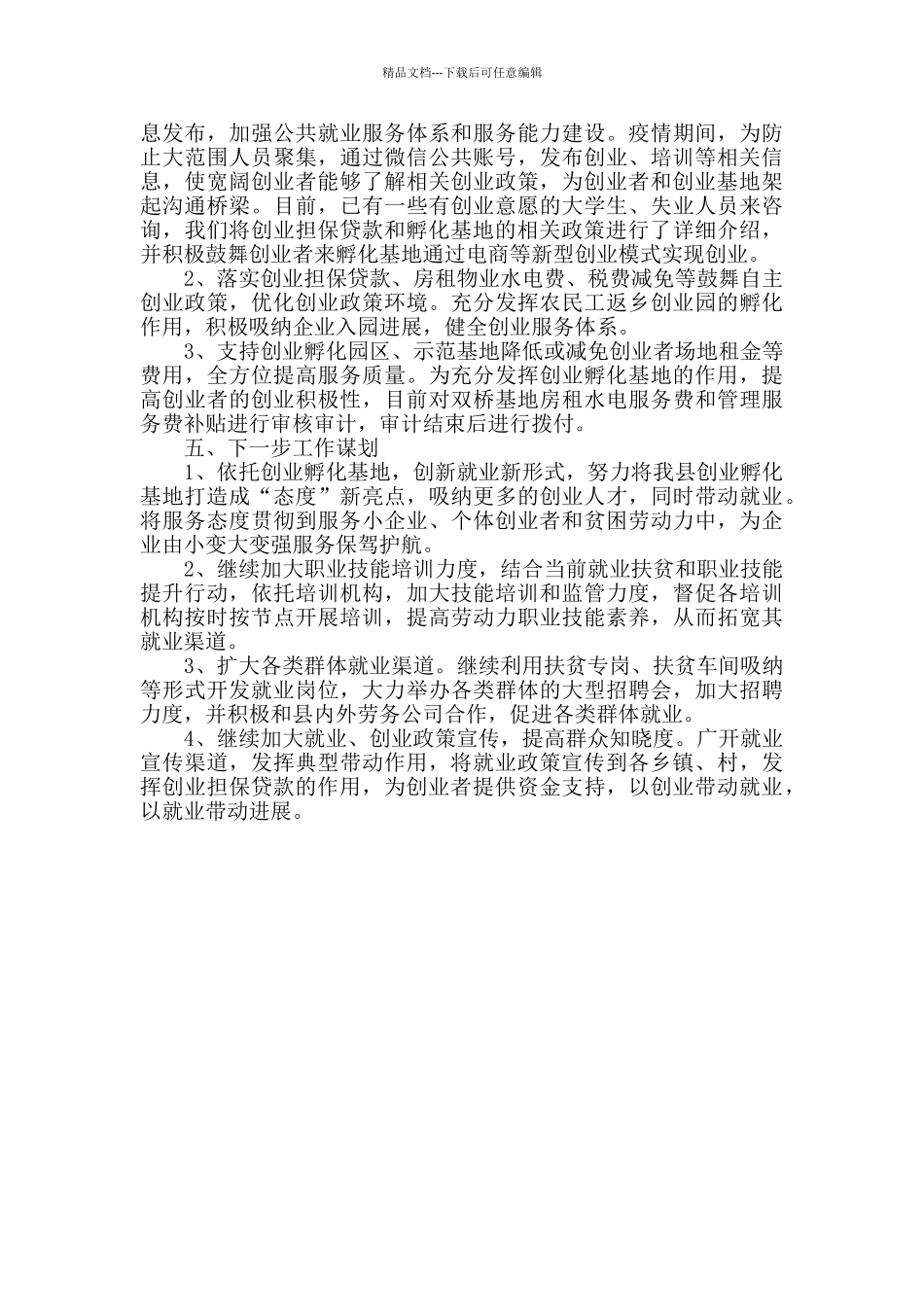 精品文档---下载后可任意编辑

息发布，加强公共就业服务体系和服务能力建设。疫情期间，为防止大范围人员聚集，通过微信公共账号，发布创业、培训等相关信息，使宽阔创业者能够了解相关创业政策，为创业者和创业基地架起沟通桥梁。目前，已有一些有创业意愿的大学生、失业人员来咨询，我们将创业担保贷款和孵化基地的相关政策进行了详细介绍，并积极鼓舞创业者来孵化基地通过电商等新型创业模式实现创业。

2、落实创业担保贷款、房租物业水电费、税费减免等鼓舞自主创业政策，优化创业政策环境。充分发挥农民工返乡创业园的孵化作用，积极吸纳企业入园进展，健全创业服务体系。

3、支持创业孵化园区、示范基地降低或减免创业者场地租金等费用，全方位提高服务质量。为充分发挥创业孵化基地的作用，提高创业者的创业积极性，目前对双桥基地房租水电服务费和管理服务费补贴进行审核审计，审计结束后进行拨付。

五、下一步工作谋划

1、依托创业孵化基地，创新就业新形式，努力将我县创业孵化基地打造成“态度”新亮点，吸纳更多的创业人才，同时带动就业。将服务态度贯彻到服务小企业、个体创业者和贫困劳动力中，为企业由小变大变强服务保驾护航。

2、继续加大职业技能培训力度，结合当前就业扶贫和职业技能提升行动，依托培训机构，加大技能培训和监管力度，督促各培训机构按时按节点开展培训，提高劳动力职业技能素养，从而拓宽其就业渠道。

3、扩大各类群体就业渠道。继续利用扶贫专岗、扶贫车间吸纳等形式开发就业岗位，大力举办各类群体的大型招聘会，加大招聘力度，并积极和县内外劳务公司合作，促进各类群体就业。

4、继续加大就业、创业政策宣传，提高群众知晓度。广开就业宣传渠道，发挥典型带动作用，将就业政策宣传到各乡镇、村，发挥创业担保贷款的作用，为创业者提供资金支持，以创业带动就业，以就业带动进展。